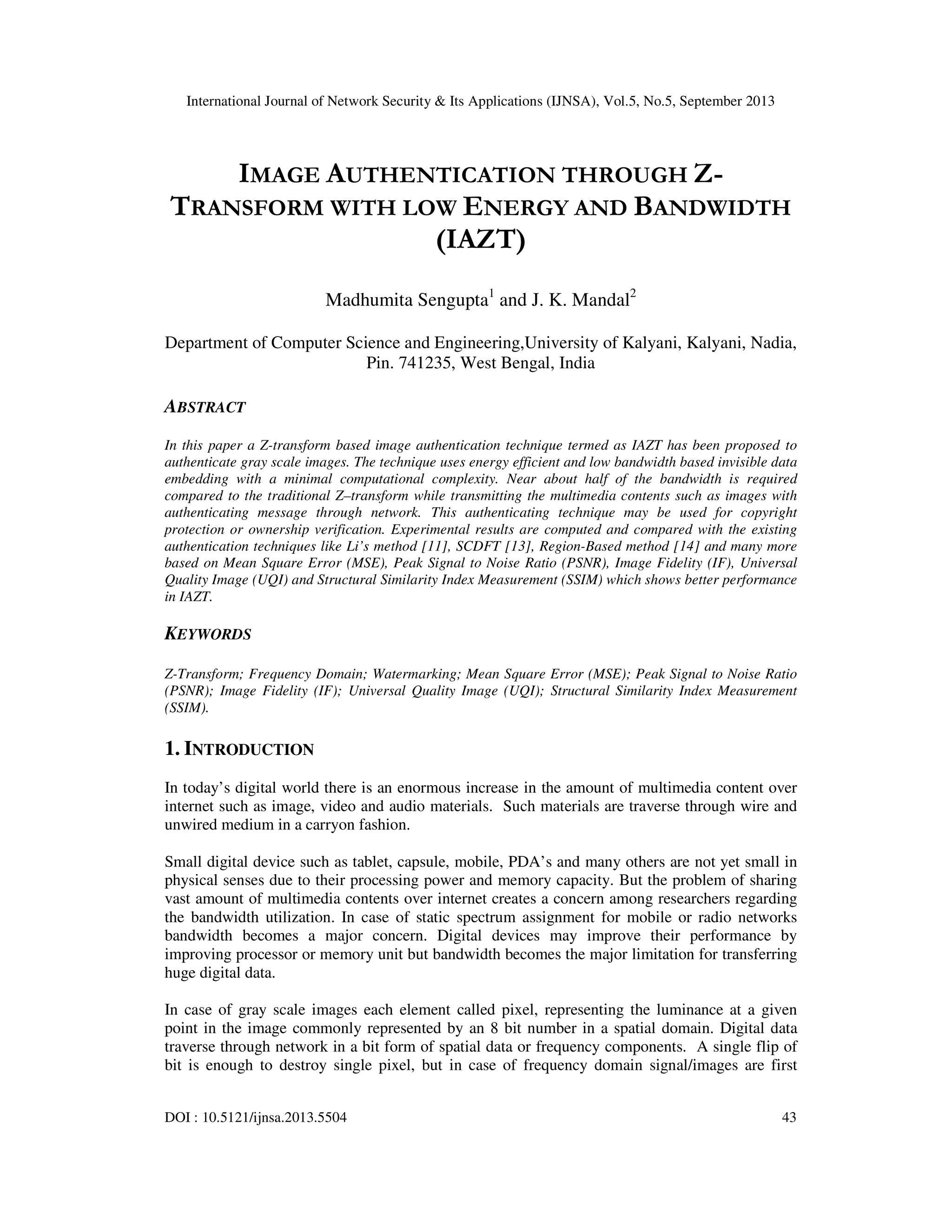 International Journal of Network Security & Its Applications (IJNSA), Vol.5, No.5, September 2013

IMAGE AUTHENTICATION THROUGH Z-TRANSFORM WITH LOW ENERGY AND BANDWIDTH (IAZT)

Madhumita Sengupta$^1$ and J. K. Mandal$^2$

Department of Computer Science and Engineering,University of Kalyani, Kalyani, Nadia, Pin. 741235, West Bengal, India

ABSTRACT

In this paper a Z-transform based image authentication technique termed as IAZT has been proposed to authenticate gray scale images. The technique uses energy efficient and low bandwidth based invisible data embedding with a minimal computational complexity. Near about half of the bandwidth is required compared to the traditional Z–transform while transmitting the multimedia contents such as images with authenticating message through network. This authenticating technique may be used for copyright protection or ownership verification. Experimental results are computed and compared with the existing authentication techniques like Li's method [11], SCDFT [13], Region-Based method [14] and many more based on Mean Square Error (MSE), Peak Signal to Noise Ratio (PSNR), Image Fidelity (IF), Universal Quality Image (UQI) and Structural Similarity Index Measurement (SSIM) which shows better performance in IAZT.

KEYWORDS

Z-Transform; Frequency Domain; Watermarking; Mean Square Error (MSE); Peak Signal to Noise Ratio (PSNR); Image Fidelity (IF); Universal Quality Image (UQI); Structural Similarity Index Measurement (SSIM).

1. INTRODUCTION

In today's digital world there is an enormous increase in the amount of multimedia content over internet such as image, video and audio materials. Such materials are traverse through wire and unwired medium in a carryon fashion.

Small digital device such as tablet, capsule, mobile, PDA's and many others are not yet small in physical senses due to their processing power and memory capacity. But the problem of sharing vast amount of multimedia contents over internet creates a concern among researchers regarding the bandwidth utilization. In case of static spectrum assignment for mobile or radio networks bandwidth becomes a major concern. Digital devices may improve their performance by improving processor or memory unit but bandwidth becomes the major limitation for transferring huge digital data.

In case of gray scale images each element called pixel, representing the luminance at a given point in the image commonly represented by an 8 bit number in a spatial domain. Digital data traverse through network in a bit form of spatial data or frequency components. A single flip of bit is enough to destroy single pixel, but in case of frequency domain signal/images are first

DOI : 10.5121/ijnsa.2013.5504 43